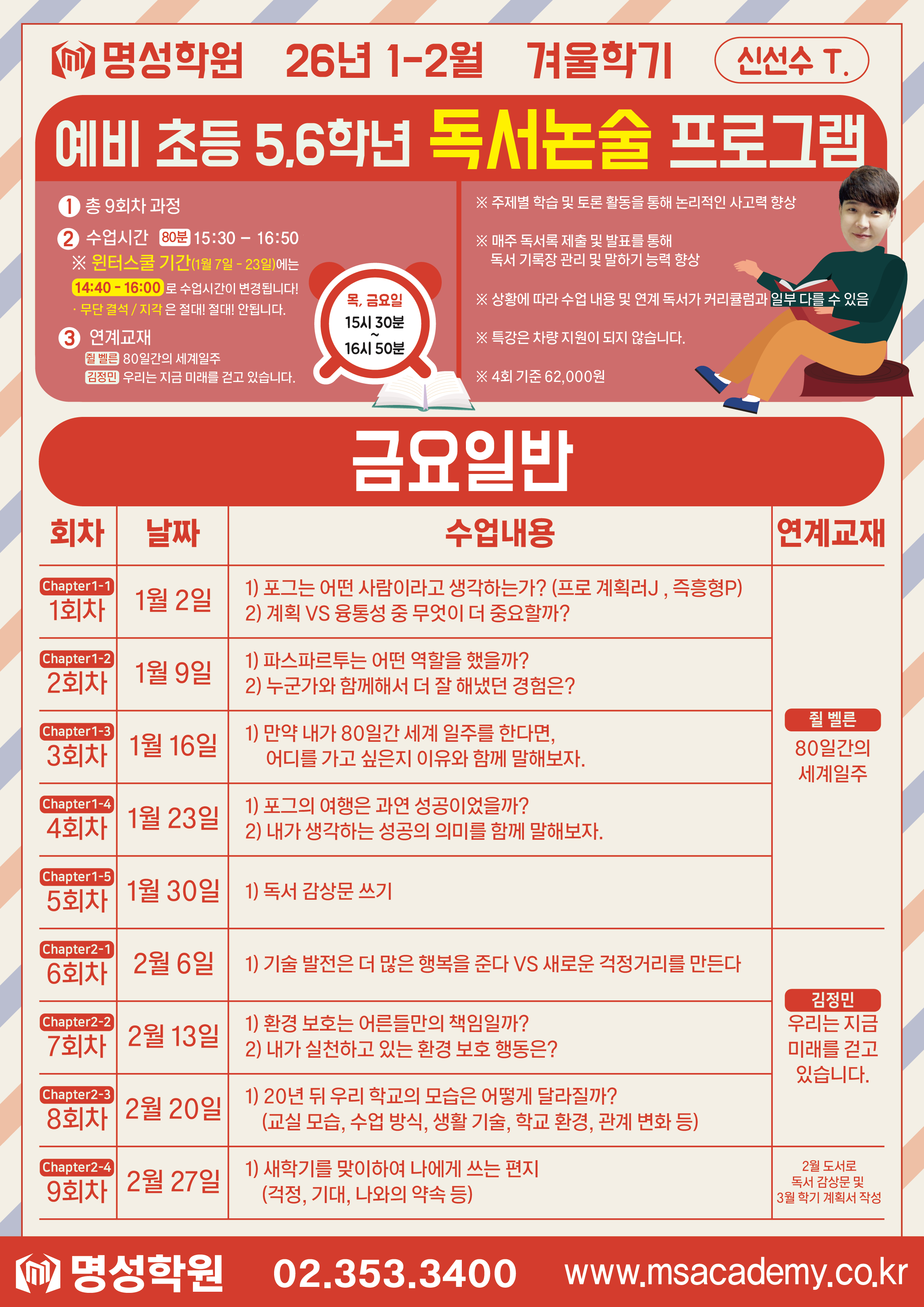 명성학원 26년 1-2월 겨울학기 신선수 T.

예비 초등 5,6학년 독서논술 프로그램

1 총 9회차 과정
2 수업시간 80분 15:30 – 16:50
※ 윈터스쿨 기간(1월 7일 - 23일)에는 14:40 - 16:00 로 수업시간이 변경됩니다!
· 무단 결석 / 지각 은 절대! 절대! 안됩니다.
3 연계교재
쥘 벨른 80일간의 세계일주
김정민 우리는 지금 미래를 걷고 있습니다.

목, 금요일
15시 30분
~
16시 50분

※ 주제별 학습 및 토론 활동을 통해 논리적인 사고력 향상

※ 매주 독서록 제출 및 발표를 통해 독서 기록장 관리 및 말하기 능력 향상

※ 상황에 따라 수업 내용 및 연계 독서가 커리큘럼과 일부 다를 수 있음

※ 특강은 차량 지원이 되지 않습니다.

※ 4회 기준 62,000원

금요일반

| 회차 | 날짜 | 수업내용 | 연계교재 |
|---|---|---|---|
| Chapter1-1 1회차 | 1월 2일 | 1) 포그는 어떤 사람이라고 생각하는가? (프로 계획러J , 즉흥형P) 2) 계획 VS 융통성 중 무엇이 더 중요할까? | 쥘 벨른 80일간의 세계일주 |
| Chapter1-2 2회차 | 1월 9일 | 1) 파스파르투는 어떤 역할을 했을까? 2) 누군가와 함께해서 더 잘 해냈던 경험은? | |
| Chapter1-3 3회차 | 1월 16일 | 1) 만약 내가 80일간 세계 일주를 한다면, 어디를 가고 싶은지 이유와 함께 말해보자. | |
| Chapter1-4 4회차 | 1월 23일 | 1) 포그의 여행은 과연 성공이었을까? 2) 내가 생각하는 성공의 의미를 함께 말해보자. | |
| Chapter1-5 5회차 | 1월 30일 | 1) 독서 감상문 쓰기 | |
| Chapter2-1 6회차 | 2월 6일 | 1) 기술 발전은 더 많은 행복을 준다 VS 새로운 걱정거리를 만든다 | 김정민 우리는 지금 미래를 걷고 있습니다. |
| Chapter2-2 7회차 | 2월 13일 | 1) 환경 보호는 어른들만의 책임일까? 2) 내가 실천하고 있는 환경 보호 행동은? | |
| Chapter2-3 8회차 | 2월 20일 | 1) 20년 뒤 우리 학교의 모습은 어떻게 달라질까? (교실 모습, 수업 방식, 생활 기술, 학교 환경, 관계 변화 등) | |
| Chapter2-4 9회차 | 2월 27일 | 1) 새학기를 맞이하여 나에게 쓰는 편지 (걱정, 기대, 나와의 약속 등) | 2월 도서로 독서 감상문 및 3월 학기 계획서 작성 |

명성학원 02.353.3400 www.msacademy.co.kr